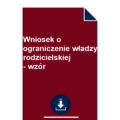 Wniosek o ograniczenie władzy rodzicielskiej - wzór